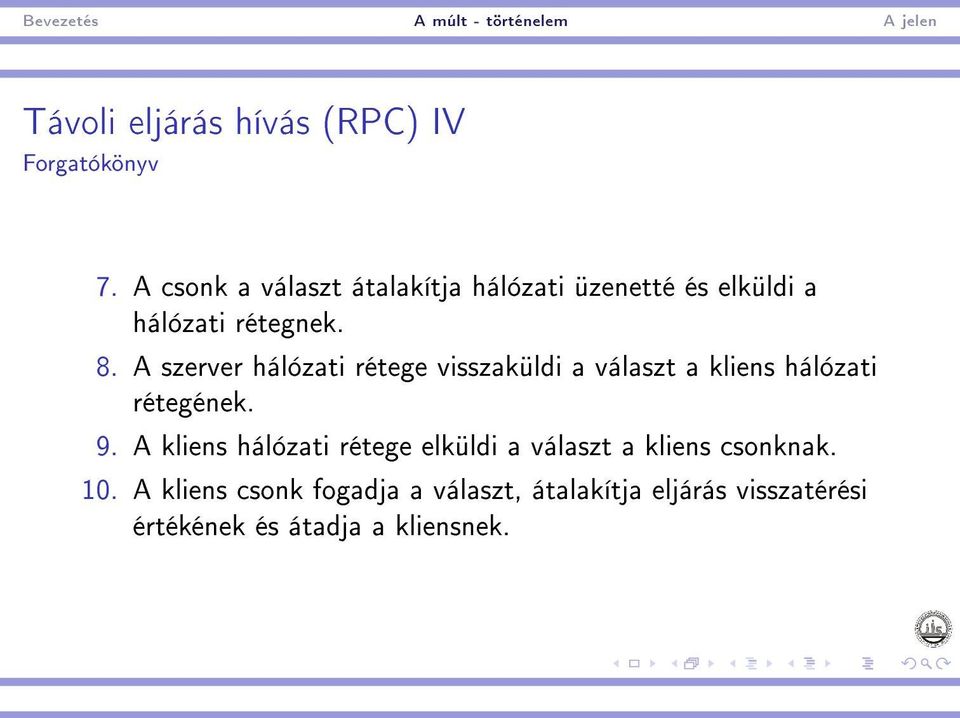 Bevezetés A múlt - történelem A jelen

Távoli eljárás hívás (RPC) IV
Forgatókönyv

7. A csonk a választ átalakítja hálózati üzenetté és elküldi a hálózati rétegnek.
8. A szerver hálózati rétege visszaküldi a választ a kliens hálózati rétegének.
9. A kliens hálózati rétege elküldi a választ a kliens csonknak.
10. A kliens csonk fogadja a választ, átalakítja eljárás visszatérési értékének és átadja a kliensnek.